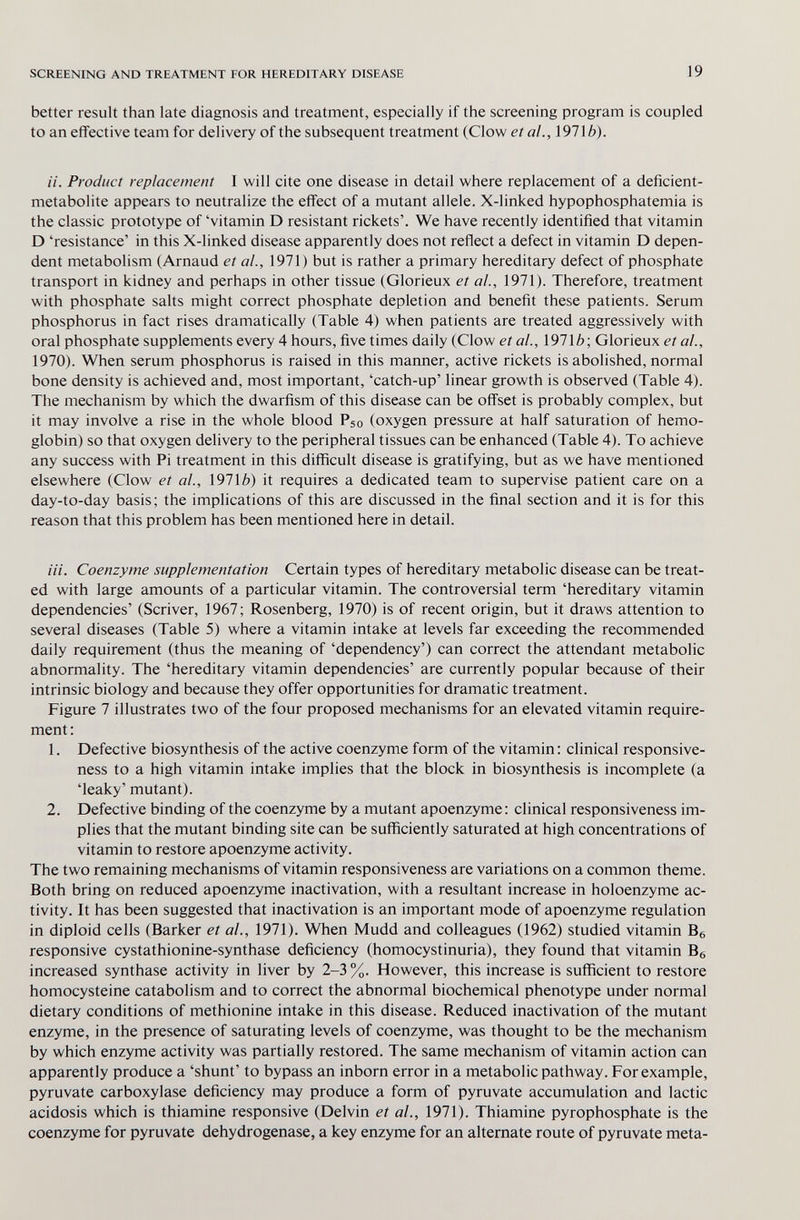 SCREENING AND TREATMENT FOR HEREDITARY DISEASE 19

better result than late diagnosis and treatment, especially if the screening program is coupled to an effective team for delivery of the subsequent treatment (Clow et al., 1971b).

ii. Product replacement I will cite one disease in detail where replacement of a deficient-metabolite appears to neutralize the effect of a mutant allele. X-linked hypophosphatemia is the classic prototype of 'vitamin D resistant rickets'. We have recently identified that vitamin D 'resistance' in this X-linked disease apparently does not reflect a defect in vitamin D dependent metabolism (Arnaud et al., 1971) but is rather a primary hereditary defect of phosphate transport in kidney and perhaps in other tissue (Glorieux et al., 1971). Therefore, treatment with phosphate salts might correct phosphate depletion and benefit these patients. Serum phosphorus in fact rises dramatically (Table 4) when patients are treated aggressively with oral phosphate supplements every 4 hours, five times daily (Clow et al., 1971b; Glorieux et al., 1970). When serum phosphorus is raised in this manner, active rickets is abolished, normal bone density is achieved and, most important, 'catch-up' linear growth is observed (Table 4). The mechanism by which the dwarfism of this disease can be offset is probably complex, but it may involve a rise in the whole blood $P_{50}$ (oxygen pressure at half saturation of hemoglobin) so that oxygen delivery to the peripheral tissues can be enhanced (Table 4). To achieve any success with Pi treatment in this difficult disease is gratifying, but as we have mentioned elsewhere (Clow et al., 1971b) it requires a dedicated team to supervise patient care on a day-to-day basis; the implications of this are discussed in the final section and it is for this reason that this problem has been mentioned here in detail.

iii. Coenzyme supplementation Certain types of hereditary metabolic disease can be treated with large amounts of a particular vitamin. The controversial term 'hereditary vitamin dependencies' (Scriver, 1967; Rosenberg, 1970) is of recent origin, but it draws attention to several diseases (Table 5) where a vitamin intake at levels far exceeding the recommended daily requirement (thus the meaning of 'dependency') can correct the attendant metabolic abnormality. The 'hereditary vitamin dependencies' are currently popular because of their intrinsic biology and because they offer opportunities for dramatic treatment.

Figure 7 illustrates two of the four proposed mechanisms for an elevated vitamin requirement:

1. Defective biosynthesis of the active coenzyme form of the vitamin: clinical responsiveness to a high vitamin intake implies that the block in biosynthesis is incomplete (a 'leaky' mutant).
2. Defective binding of the coenzyme by a mutant apoenzyme: clinical responsiveness implies that the mutant binding site can be sufficiently saturated at high concentrations of vitamin to restore apoenzyme activity.

The two remaining mechanisms of vitamin responsiveness are variations on a common theme. Both bring on reduced apoenzyme inactivation, with a resultant increase in holoenzyme activity. It has been suggested that inactivation is an important mode of apoenzyme regulation in diploid cells (Barker et al., 1971). When Mudd and colleagues (1962) studied vitamin $B_6$ responsive cystathionine-synthase deficiency (homocystinuria), they found that vitamin $B_6$ increased synthase activity in liver by 2–3%. However, this increase is sufficient to restore homocysteine catabolism and to correct the abnormal biochemical phenotype under normal dietary conditions of methionine intake in this disease. Reduced inactivation of the mutant enzyme, in the presence of saturating levels of coenzyme, was thought to be the mechanism by which enzyme activity was partially restored. The same mechanism of vitamin action can apparently produce a 'shunt' to bypass an inborn error in a metabolic pathway. For example, pyruvate carboxylase deficiency may produce a form of pyruvate accumulation and lactic acidosis which is thiamine responsive (Delvin et al., 1971). Thiamine pyrophosphate is the coenzyme for pyruvate dehydrogenase, a key enzyme for an alternate route of pyruvate meta-